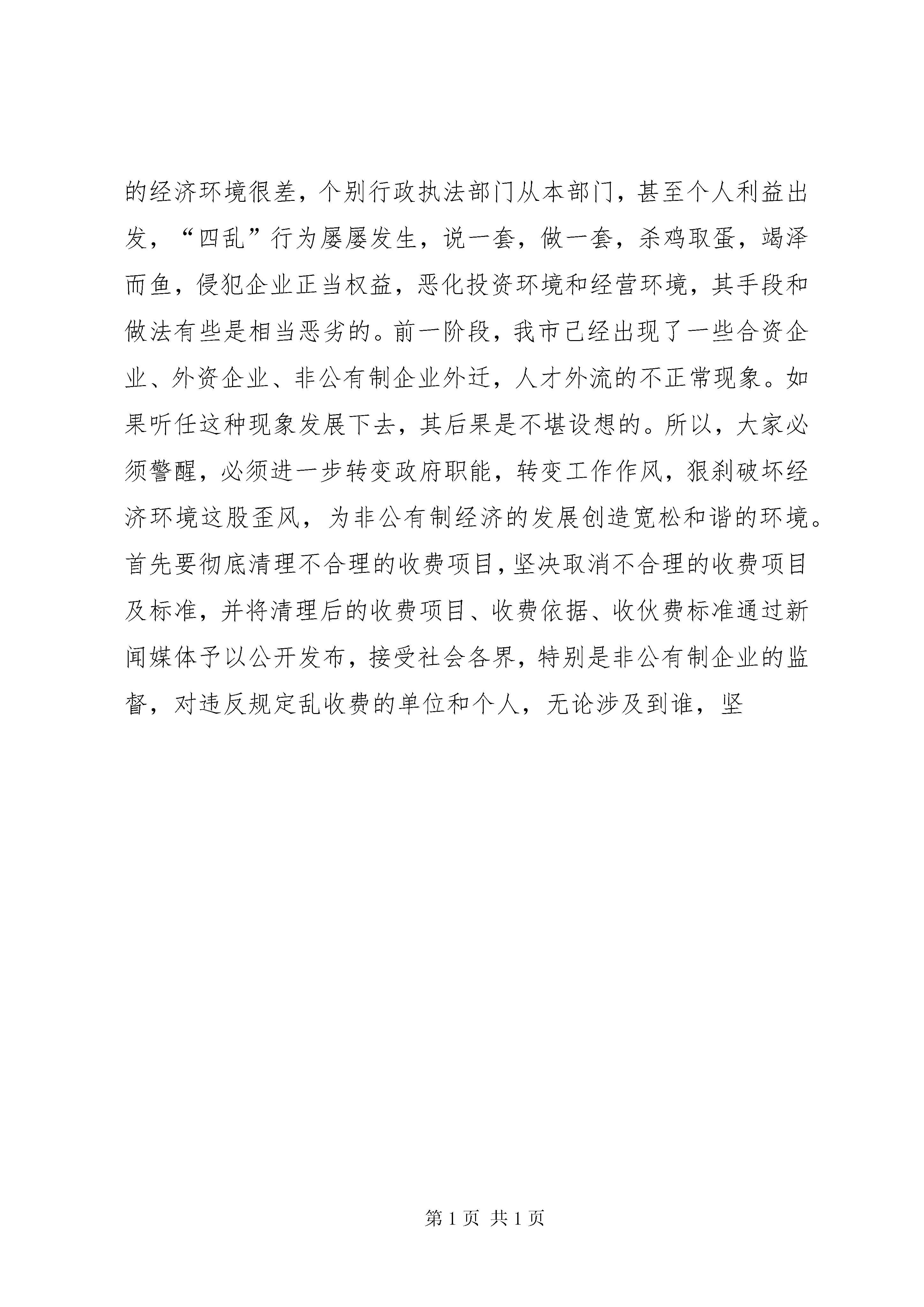 的经济环境很差，个别行政执法部门从本部门，甚至个人利益出发，“四乱”行为屡屡发生，说一套，做一套，杀鸡取蛋，竭泽而鱼，侵犯企业正当权益，恶化投资环境和经营环境，其手段和做法有些是相当恶劣的。前一阶段，我市已经出现了一些合资企业、外资企业、非公有制企业外迁，人才外流的不正常现象。如果听任这种现象发展下去，其后果是不堪设想的。所以，大家必须警醒，必须进一步转变政府职能，转变工作作风，狠刹破坏经济环境这股歪风，为非公有制经济的发展创造宽松和谐的环境。首先要彻底清理不合理的收费项目，坚决取消不合理的收费项目及标准，并将清理后的收费项目、收费依据、收伙费标准通过新闻媒体予以公开发布，接受社会各界，特别是非公有制企业的监督，对违反规定乱收费的单位和个人，无论涉及到谁，坚

第 1 页 共 1 页